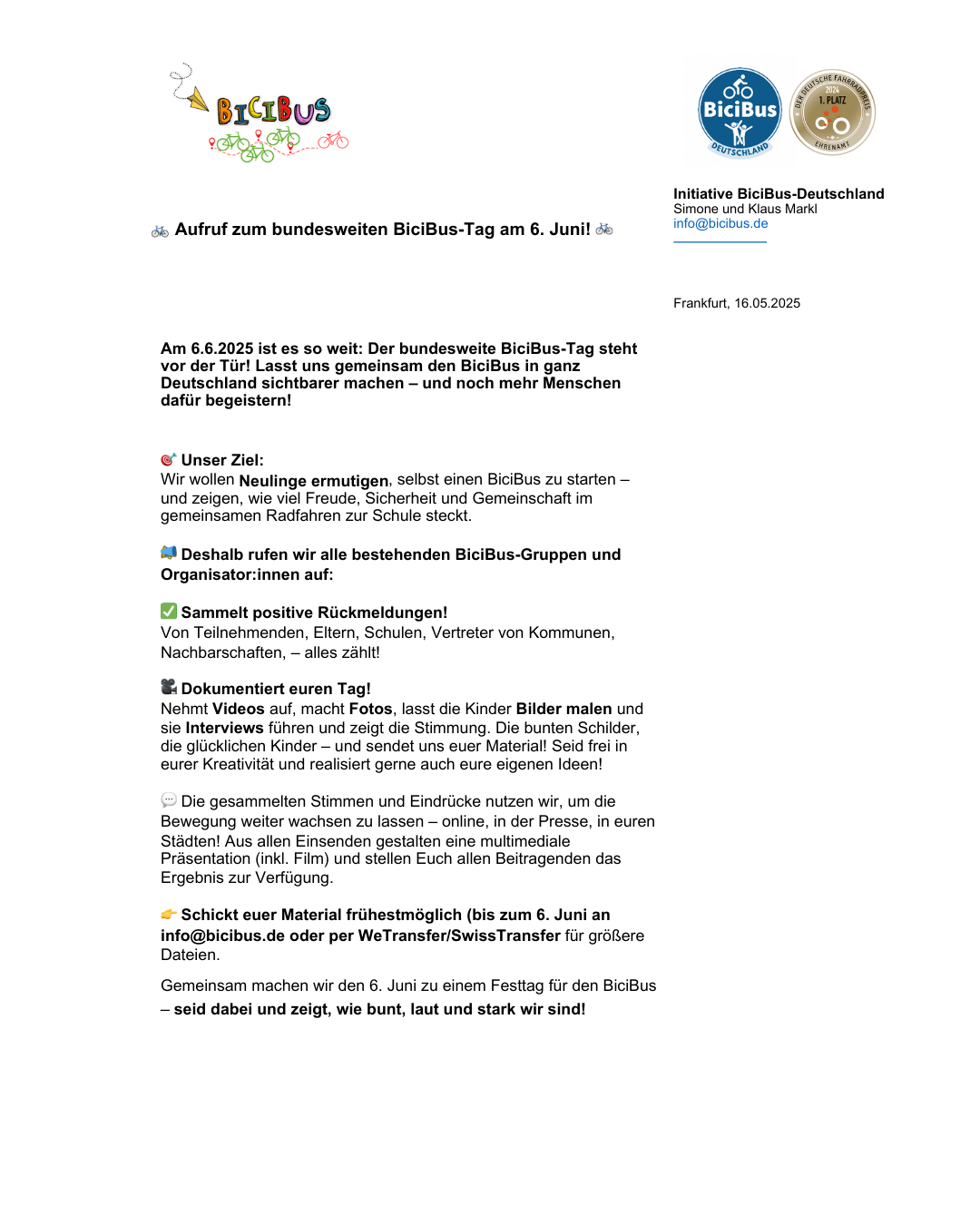 BICIBUS

BiciBus DEUTSCHLAND

DER DEUTSCHE FAHRRADPREIS 2024 1. PLATZ EHRENAMT

Initiative BiciBus-Deutschland
Simone und Klaus Markl
info@bicibus.de

🚲 Aufruf zum bundesweiten BiciBus-Tag am 6. Juni! 🚲

Frankfurt, 16.05.2025

Am 6.6.2025 ist es so weit: Der bundesweite BiciBus-Tag steht vor der Tür! Lasst uns gemeinsam den BiciBus in ganz Deutschland sichtbarer machen – und noch mehr Menschen dafür begeistern!

🎯 Unser Ziel:
Wir wollen Neulinge ermutigen, selbst einen BiciBus zu starten – und zeigen, wie viel Freude, Sicherheit und Gemeinschaft im gemeinsamen Radfahren zur Schule steckt.

📢 Deshalb rufen wir alle bestehenden BiciBus-Gruppen und Organisator:innen auf:

✅ Sammelt positive Rückmeldungen!
Von Teilnehmenden, Eltern, Schulen, Vertreter von Kommunen, Nachbarschaften, – alles zählt!

🎥 Dokumentiert euren Tag!
Nehmt Videos auf, macht Fotos, lasst die Kinder Bilder malen und sie Interviews führen und zeigt die Stimmung. Die bunten Schilder, die glücklichen Kinder – und sendet uns euer Material! Seid frei in eurer Kreativität und realisiert gerne auch eure eigenen Ideen!

💬 Die gesammelten Stimmen und Eindrücke nutzen wir, um die Bewegung weiter wachsen zu lassen – online, in der Presse, in euren Städten! Aus allen Einsenden gestalten eine multimediale Präsentation (inkl. Film) und stellen Euch allen Beitragenden das Ergebnis zur Verfügung.

👉 Schickt euer Material frühestmöglich (bis zum 6. Juni an info@bicibus.de oder per WeTransfer/SwissTransfer für größere Dateien.

Gemeinsam machen wir den 6. Juni zu einem Festtag für den BiciBus – seid dabei und zeigt, wie bunt, laut und stark wir sind!